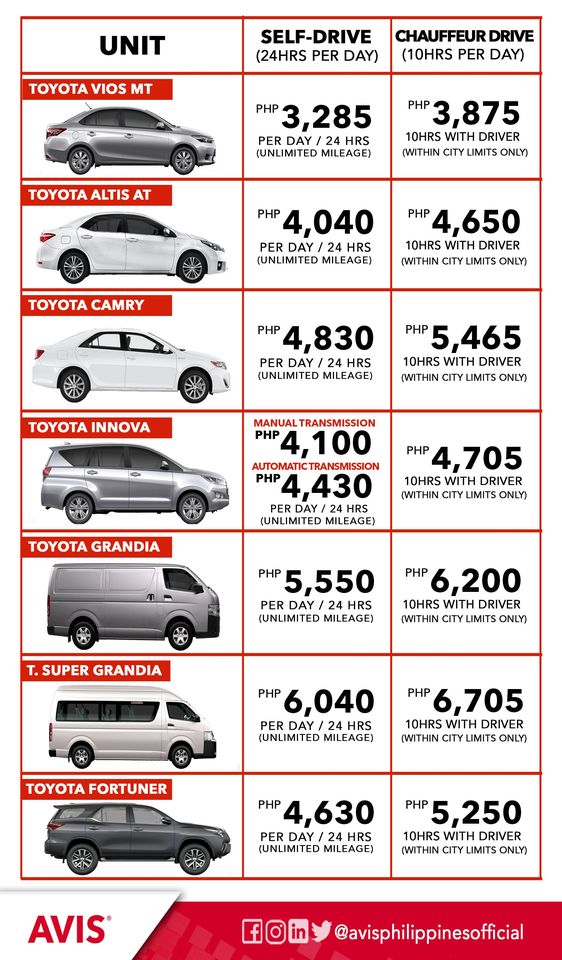 | UNIT | SELF-DRIVE (24HRS PER DAY) | CHAUFFEUR DRIVE (10HRS PER DAY) |
|---|---|---|
| TOYOTA VIOS MT | PHP 3,285 PER DAY / 24 HRS (UNLIMITED MILEAGE) | PHP 3,875 10HRS WITH DRIVER (WITHIN CITY LIMITS ONLY) |
| TOYOTA ALTIS AT | PHP 4,040 PER DAY / 24 HRS (UNLIMITED MILEAGE) | PHP 4,650 10HRS WITH DRIVER (WITHIN CITY LIMITS ONLY) |
| TOYOTA CAMRY | PHP 4,830 PER DAY / 24 HRS (UNLIMITED MILEAGE) | PHP 5,465 10HRS WITH DRIVER (WITHIN CITY LIMITS ONLY) |
| TOYOTA INNOVA | MANUAL TRANSMISSION PHP 4,100 AUTOMATIC TRANSMISSION PHP 4,430 PER DAY / 24 HRS (UNLIMITED MILEAGE) | PHP 4,705 10HRS WITH DRIVER (WITHIN CITY LIMITS ONLY) |
| TOYOTA GRANDIA | PHP 5,550 PER DAY / 24 HRS (UNLIMITED MILEAGE) | PHP 6,200 10HRS WITH DRIVER (WITHIN CITY LIMITS ONLY) |
| T. SUPER GRANDIA | PHP 6,040 PER DAY / 24 HRS (UNLIMITED MILEAGE) | PHP 6,705 10HRS WITH DRIVER (WITHIN CITY LIMITS ONLY) |
| TOYOTA FORTUNER | PHP 4,630 PER DAY / 24 HRS (UNLIMITED MILEAGE) | PHP 5,250 10HRS WITH DRIVER (WITHIN CITY LIMITS ONLY) |

AVIS

@avisphilippinesofficial